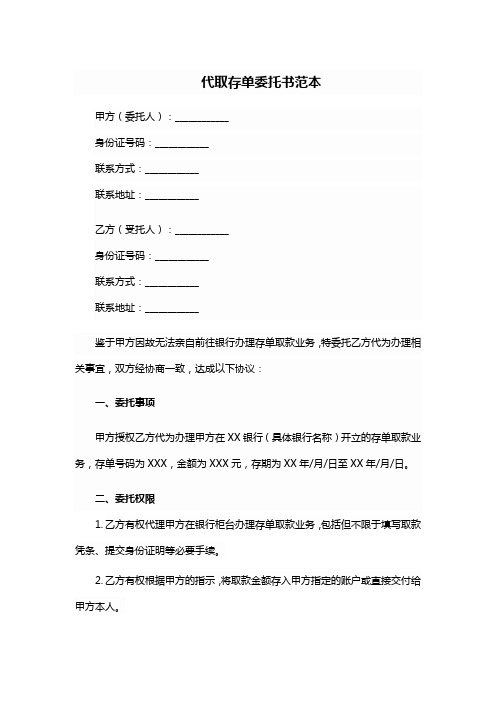 代取存单委托书范本

甲方（委托人）：___________

身份证号码：___________

联系方式：___________

联系地址：___________

乙方（受托人）：___________

身份证号码：___________

联系方式：___________

联系地址：___________

鉴于甲方因故无法亲自前往银行办理存单取款业务，特委托乙方代为办理相关事宜，双方经协商一致，达成以下协议：

一、委托事项

甲方授权乙方代为办理甲方在 XX 银行（具体银行名称）开立的存单取款业务，存单号码为 XXX，金额为 XXX 元，存期为 XX 年/月/日至 XX 年/月/日。

二、委托权限

1. 乙方有权代理甲方在银行柜台办理存单取款业务，包括但不限于填写取款凭条、提交身份证明等必要手续。

2. 乙方有权根据甲方的指示，将取款金额存入甲方指定的账户或直接交付给甲方本人。